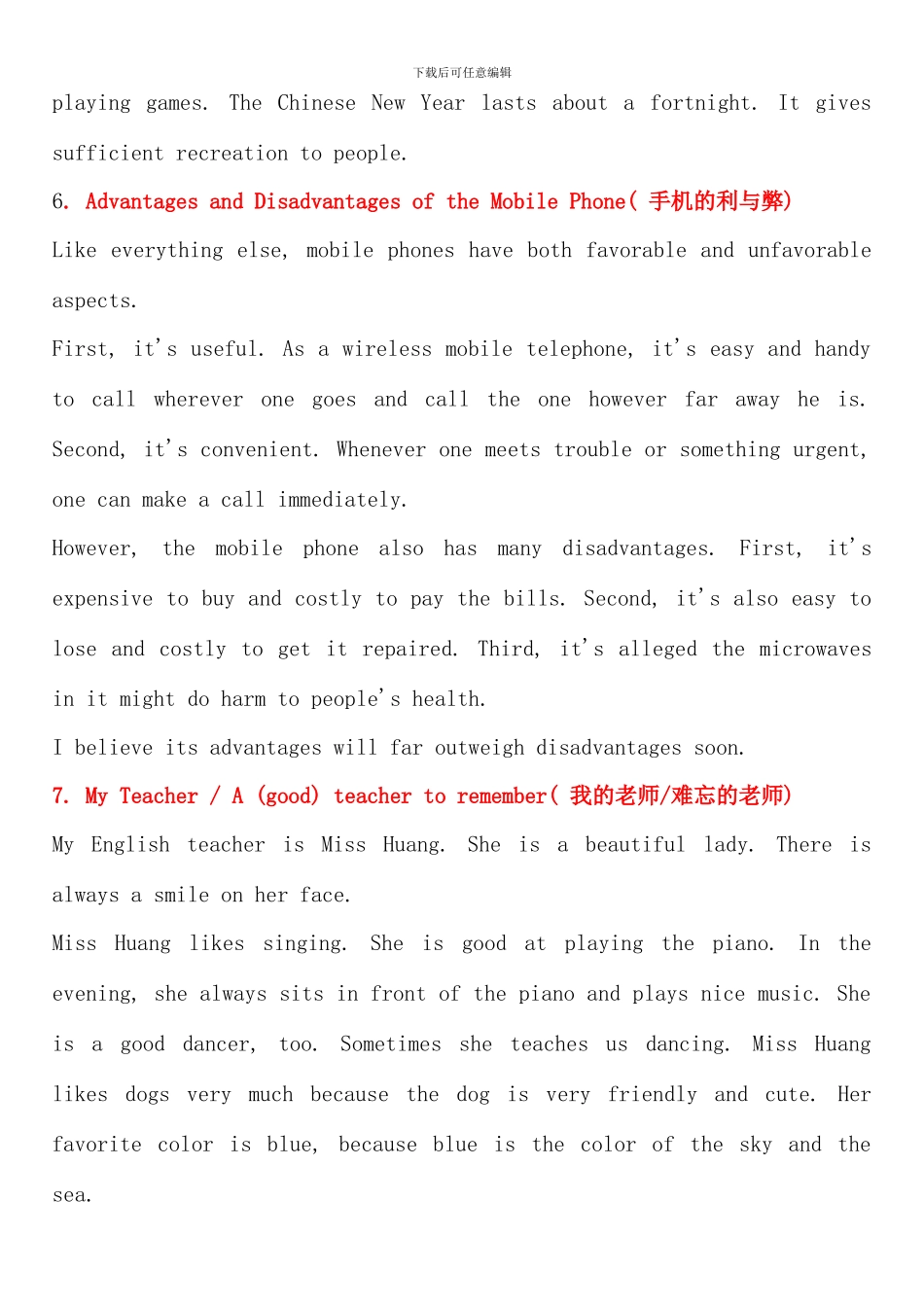 下载后可任意编辑

playing games. The Chinese New Year lasts about a fortnight. It gives sufficient recreation to people.

6. Advantages and Disadvantages of the Mobile Phone( 手机的利与弊)

Like everything else, mobile phones have both favorable and unfavorable aspects.

First, it's useful. As a wireless mobile telephone, it's easy and handy to call wherever one goes and call the one however far away he is. Second, it's convenient. Whenever one meets trouble or something urgent, one can make a call immediately.

However, the mobile phone also has many disadvantages. First, it's expensive to buy and costly to pay the bills. Second, it's also easy to lose and costly to get it repaired. Third, it's alleged the microwaves in it might do harm to people's health.

I believe its advantages will far outweigh disadvantages soon.

7. My Teacher / A (good) teacher to remember( 我的老师/难忘的老师)

My English teacher is Miss Huang. She is a beautiful lady. There is always a smile on her face.

Miss Huang likes singing. She is good at playing the piano. In the evening, she always sits in front of the piano and plays nice music. She is a good dancer, too. Sometimes she teaches us dancing. Miss Huang likes dogs very much because the dog is very friendly and cute. Her favorite color is blue, because blue is the color of the sky and the sea.